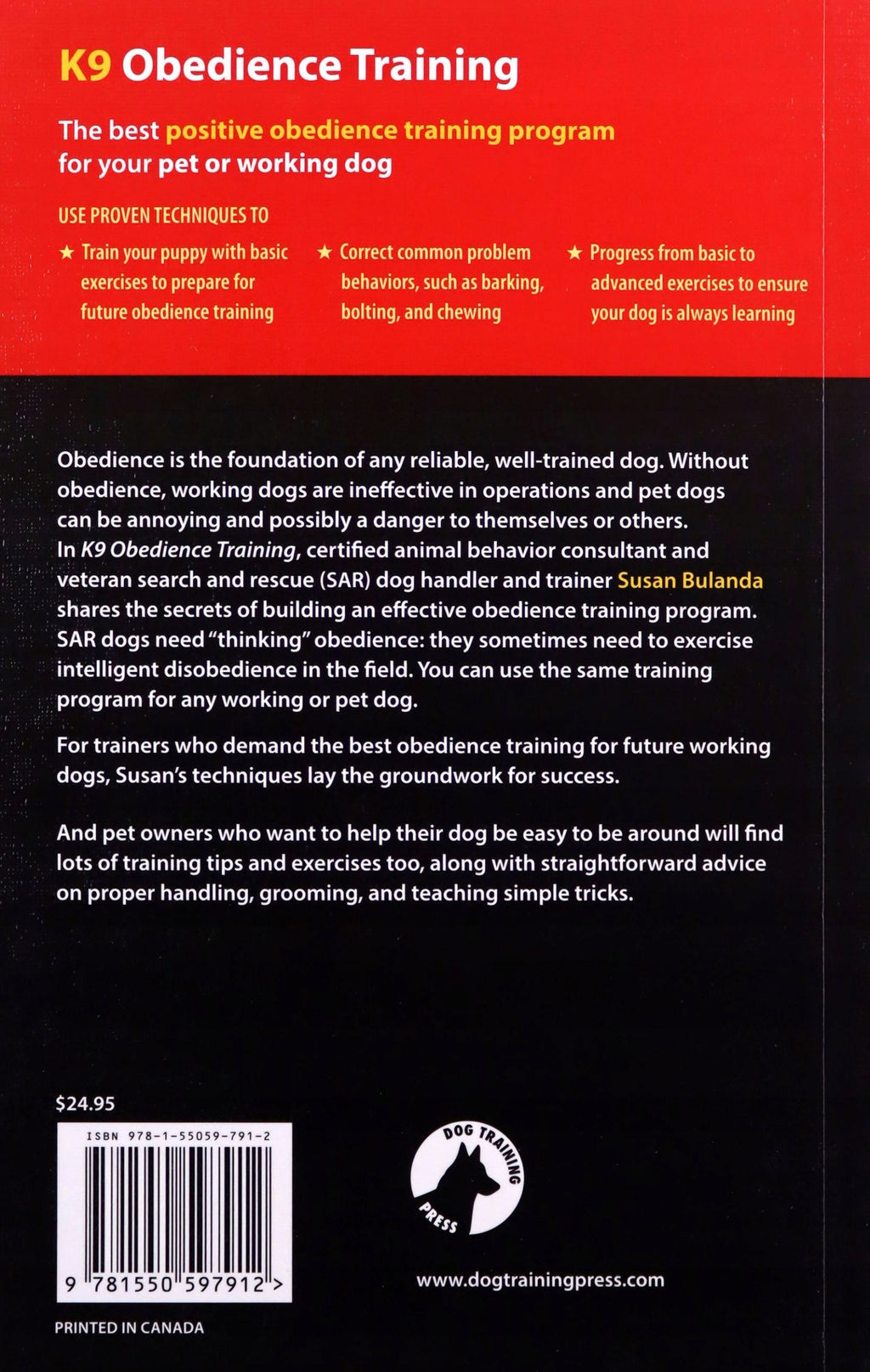 K9 Obedience Training

The best positive obedience training program for your pet or working dog

USE PROVEN TECHNIQUES TO

★ Train your puppy with basic exercises to prepare for future obedience training

★ Correct common problem behaviors, such as barking, bolting, and chewing

★ Progress from basic to advanced exercises to ensure your dog is always learning

Obedience is the foundation of any reliable, well-trained dog. Without obedience, working dogs are ineffective in operations and pet dogs can be annoying and possibly a danger to themselves or others. In K9 Obedience Training, certified animal behavior consultant and veteran search and rescue (SAR) dog handler and trainer Susan Bulanda shares the secrets of building an effective obedience training program. SAR dogs need "thinking" obedience: they sometimes need to exercise intelligent disobedience in the field. You can use the same training program for any working or pet dog.

For trainers who demand the best obedience training for future working dogs, Susan's techniques lay the groundwork for success.

And pet owners who want to help their dog be easy to be around will find lots of training tips and exercises too, along with straightforward advice on proper handling, grooming, and teaching simple tricks.

$24.95

ISBN 978-1-55059-791-2

9 781550 597912 >

DOG TRAINING PRESS

www.dogtrainingpress.com

PRINTED IN CANADA